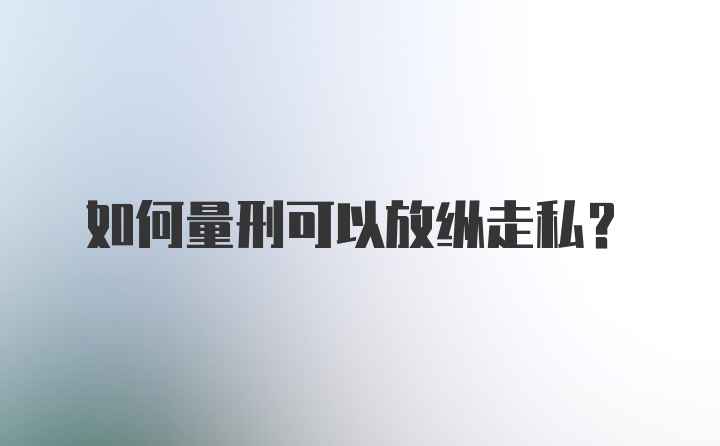 如何量刑可以放纵走私？